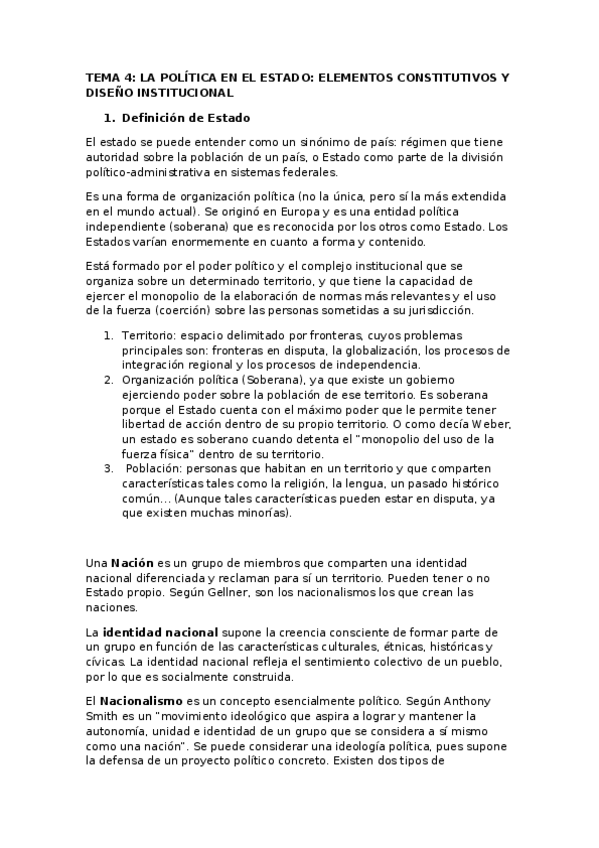 TEMA 4: LA POLÍTICA EN EL ESTADO: ELEMENTOS CONSTITUTIVOS Y DISEÑO INSTITUCIONAL

1. Definición de Estado

El estado se puede entender como un sinónimo de país: régimen que tiene autoridad sobre la población de un país, o Estado como parte de la división político-administrativa en sistemas federales.

Es una forma de organización política (no la única, pero sí la más extendida en el mundo actual). Se originó en Europa y es una entidad política independiente (soberana) que es reconocida por los otros como Estado. Los Estados varían enormemente en cuanto a forma y contenido.

Está formado por el poder político y el complejo institucional que se organiza sobre un determinado territorio, y que tiene la capacidad de ejercer el monopolio de la elaboración de normas más relevantes y el uso de la fuerza (coerción) sobre las personas sometidas a su jurisdicción.

1. Territorio: espacio delimitado por fronteras, cuyos problemas principales son: fronteras en disputa, la globalización, los procesos de integración regional y los procesos de independencia.
2. Organización política (Soberana), ya que existe un gobierno ejerciendo poder sobre la población de ese territorio. Es soberana porque el Estado cuenta con el máximo poder que le permite tener libertad de acción dentro de su propio territorio. O como decía Weber, un estado es soberano cuando detenta el "monopolio del uso de la fuerza física" dentro de su territorio.
3. Población: personas que habitan en un territorio y que comparten características tales como la religión, la lengua, un pasado histórico común… (Aunque tales características pueden estar en disputa, ya que existen muchas minorías).

Una **Nación** es un grupo de miembros que comparten una identidad nacional diferenciada y reclaman para sí un territorio. Pueden tener o no Estado propio. Según Gellner, son los nacionalismos los que crean las naciones.

La **identidad nacional** supone la creencia consciente de formar parte de un grupo en función de las características culturales, étnicas, históricas y cívicas. La identidad nacional refleja el sentimiento colectivo de un pueblo, por lo que es socialmente construida.

El **Nacionalismo** es un concepto esencialmente político. Según Anthony Smith es un "movimiento ideológico que aspira a lograr y mantener la autonomía, unidad e identidad de un grupo que se considera a sí mismo como una nación". Se puede considerar una ideología política, pues supone la defensa de un proyecto político concreto. Existen dos tipos de